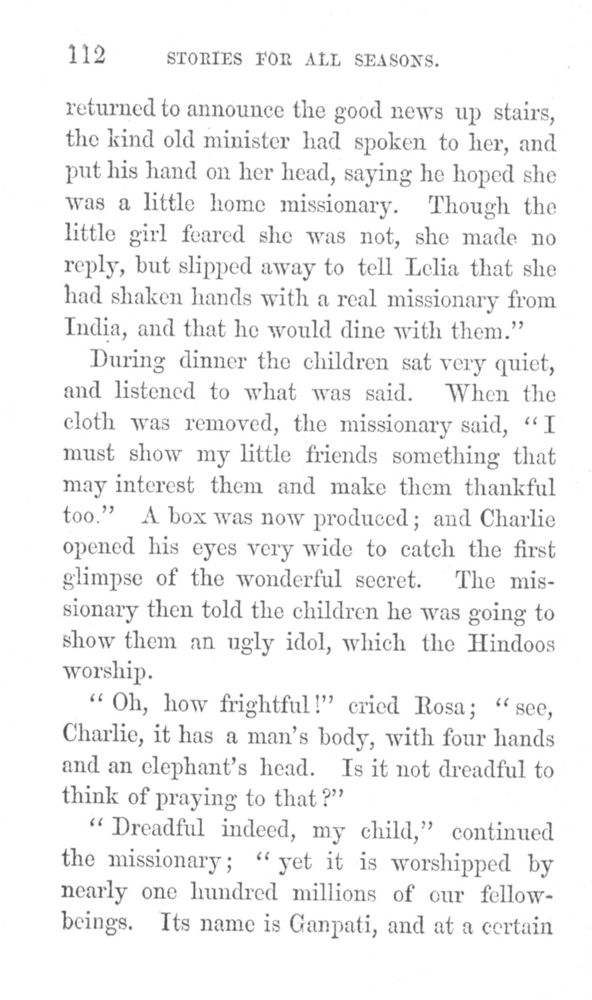 112 STORIES FOR ALL SEASONS.

returned to announce the good news up stairs, the kind old minister had spoken to her, and put his hand on her head, saying he hoped she was a little home missionary. Though the little girl feared she was not, she made no reply, but slipped away to tell Lelia that she had shaken hands with a real missionary from India, and that he would dine with them."

During dinner the children sat very quiet, and listened to what was said. When the cloth was removed, the missionary said, "I must show my little friends something that may interest them and make them thankful too." A box was now produced; and Charlie opened his eyes very wide to catch the first glimpse of the wonderful secret. The missionary then told the children he was going to show them an ugly idol, which the Hindoos worship.

"Oh, how frightful!" cried Rosa; "see, Charlie, it has a man's body, with four hands and an elephant's head. Is it not dreadful to think of praying to that?"

"Dreadful indeed, my child," continued the missionary; "yet it is worshipped by nearly one hundred millions of our fellow-beings. Its name is Ganpati, and at a certain